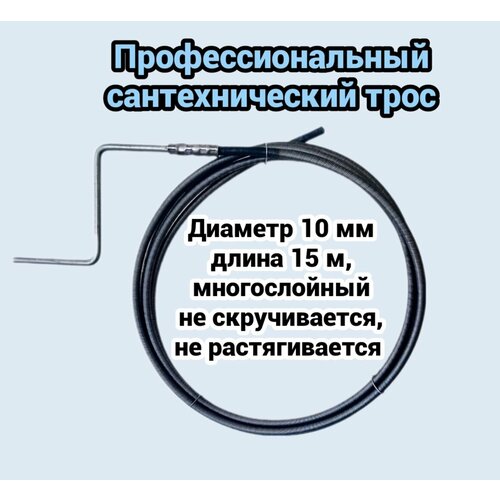 Профессиональный сантехнический трос

Диаметр 10 мм
длина 15 м,
многослойный
не скручивается,
не растягивается